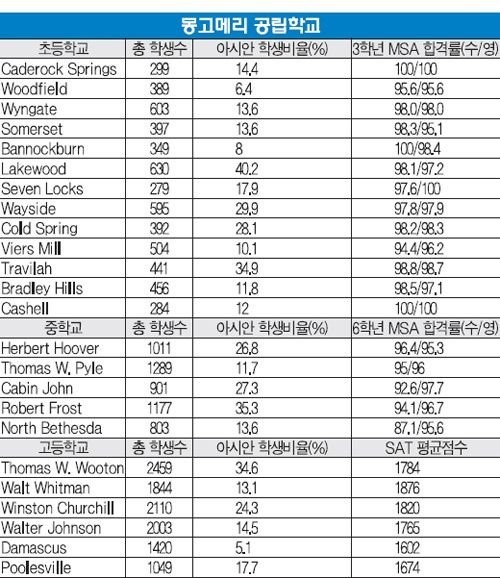 몽고메리 공립학교

| 초등학교 | 총 학생수 | 아시안 학생비율(%) | 3학년 MSA 합격률(수/영) |
|---|---|---|---|
| Caderock Springs | 299 | 14.4 | 100/100 |
| Woodfield | 389 | 6.4 | 95.6/95.6 |
| Wyngate | 603 | 13.6 | 98.0/98.0 |
| Somerset | 397 | 13.6 | 98.3/95.1 |
| Bannockburn | 349 | 8 | 100/98.4 |
| Lakewood | 630 | 40.2 | 98.1/97.2 |
| Seven Locks | 279 | 17.9 | 97.6/100 |
| Wayside | 595 | 29.9 | 97.8/97.9 |
| Cold Spring | 392 | 28.1 | 98.2/98.3 |
| Viers Mill | 504 | 10.1 | 94.4/96.2 |
| Travilah | 441 | 34.9 | 98.8/98.7 |
| Bradley Hills | 456 | 11.8 | 98.5/97.1 |
| Cashell | 284 | 12 | 100/100 |
| 중학교 | 총 학생수 | 아시안 학생비율(%) | 6학년 MSA 합격률(수/영) |
| Herbert Hoover | 1011 | 26.8 | 96.4/95.3 |
| Thomas W. Pyle | 1289 | 11.7 | 95/96 |
| Cabin John | 901 | 27.3 | 92.6/97.7 |
| Robert Frost | 1177 | 35.3 | 94.1/96.7 |
| North Bethesda | 803 | 13.6 | 87.1/95.6 |
| 고등학교 | 총 학생수 | 아시안 학생비율(%) | SAT 평균점수 |
| Thomas W. Wooton | 2459 | 34.6 | 1784 |
| Walt Whitman | 1844 | 13.1 | 1876 |
| Winston Churchill | 2110 | 24.3 | 1820 |
| Walter Johnson | 2003 | 14.5 | 1765 |
| Damascus | 1420 | 5.1 | 1602 |
| Poolesville | 1049 | 17.7 | 1674 |